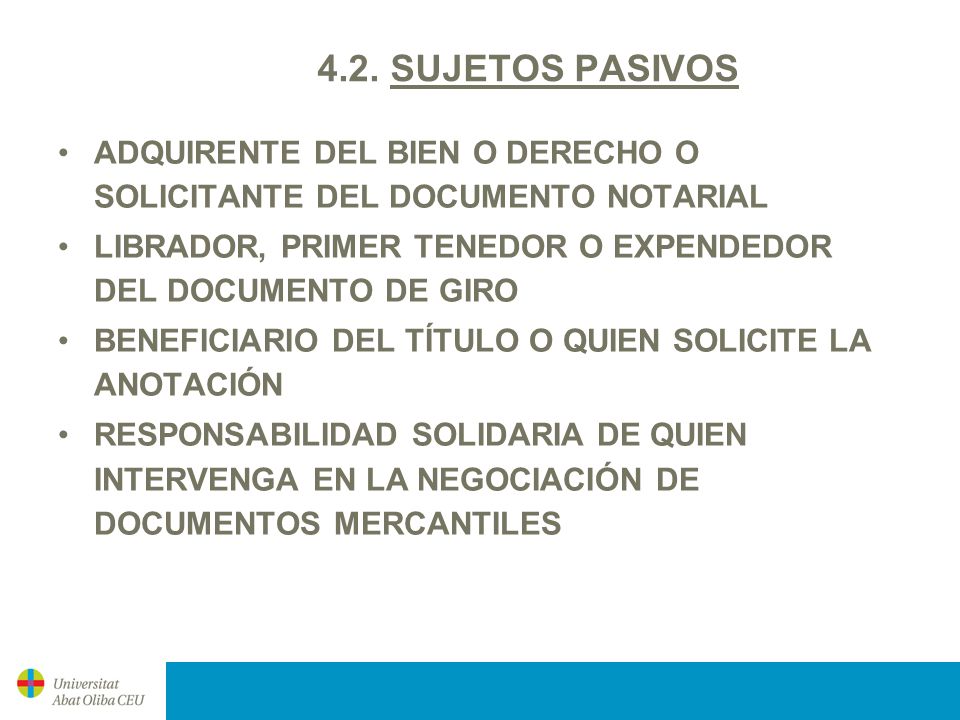 4.2. SUJETOS PASIVOS

• ADQUIRENTE DEL BIEN O DERECHO O SOLICITANTE DEL DOCUMENTO NOTARIAL
• LIBRADOR, PRIMER TENEDOR O EXPENDEDOR DEL DOCUMENTO DE GIRO
• BENEFICIARIO DEL TÍTULO O QUIEN SOLICITE LA ANOTACIÓN
• RESPONSABILIDAD SOLIDARIA DE QUIEN INTERVENGA EN LA NEGOCIACIÓN DE DOCUMENTOS MERCANTILES

Universitat Abat Oliba CEU